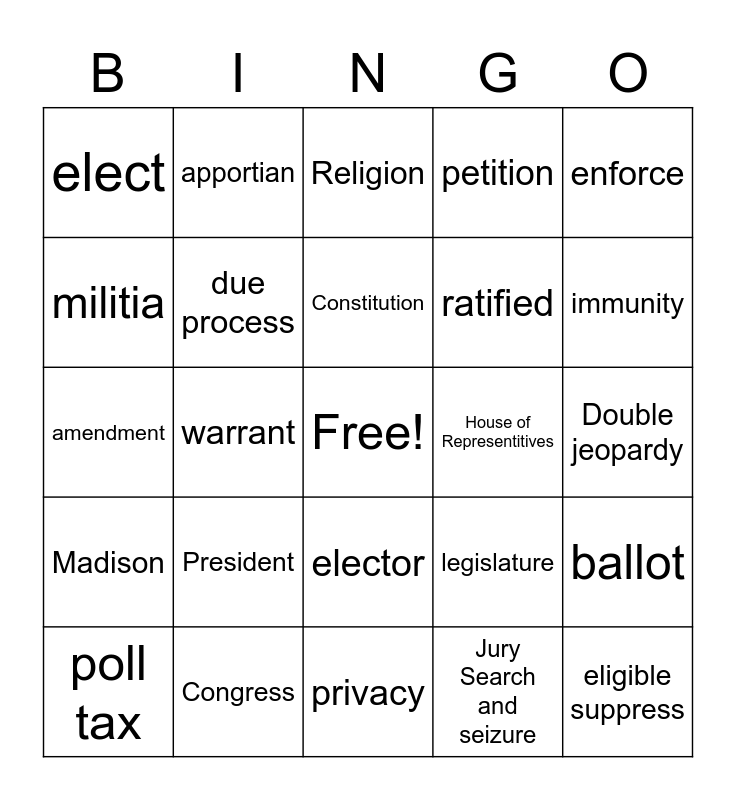 | B | I | N | G | O |
|---|---|---|---|---|
| elect | apportian | Religion | petition | enforce |
| militia | due process | Constitution | ratified | immunity |
| amendment | warrant | Free! | House of Representitives | Double jeopardy |
| Madison | President | elector | legislature | ballot |
| poll tax | Congress | privacy | Jury Search and seizure | eligible suppress |